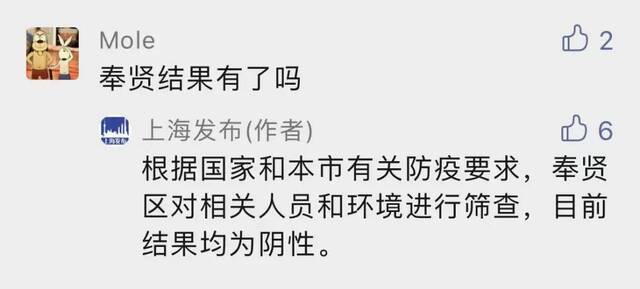 Mole
2
奉贤结果有了吗

上海发布
上海发布(作者)
6
根据国家和本市有关防疫要求，奉贤区对相关人员和环境进行筛查，目前结果均为阴性。